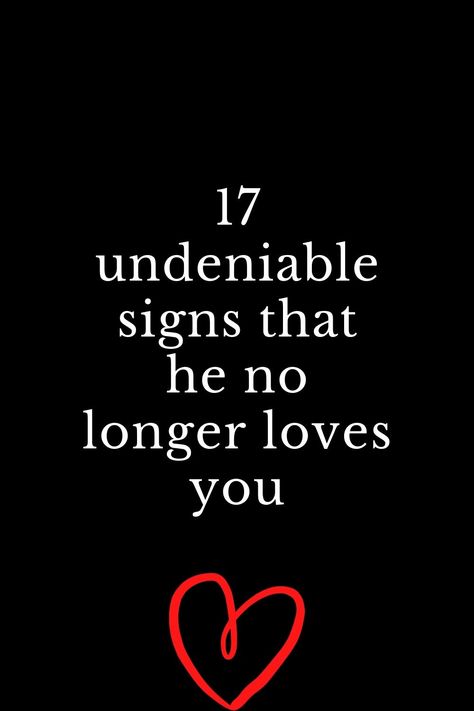 17
undeniable signs that he no longer loves you